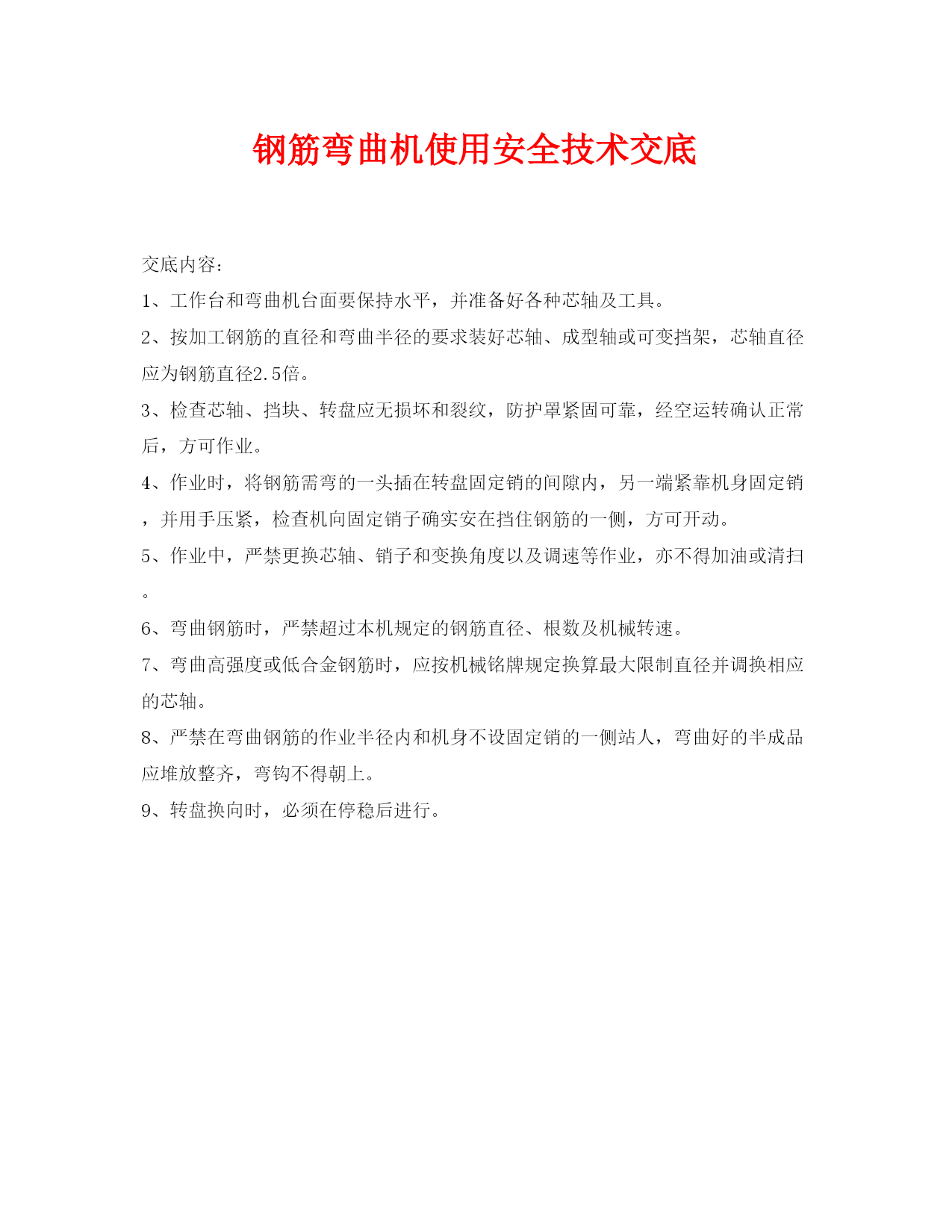 钢筋弯曲机使用安全技术交底

交底内容：

1、工作台和弯曲机台面要保持水平，并准备好各种芯轴及工具。

2、按加工钢筋的直径和弯曲半径的要求装好芯轴、成型轴或可变挡架，芯轴直径应为钢筋直径2.5倍。

3、检查芯轴、挡块、转盘应无损坏和裂纹，防护罩紧固可靠，经空运转确认正常后，方可作业。

4、作业时，将钢筋需弯的一头插在转盘固定销的间隙内，另一端紧靠机身固定销，并用手压紧，检查机向固定销子确实安在挡住钢筋的一侧，方可开动。

5、作业中，严禁更换芯轴、销子和变换角度以及调速等作业，亦不得加油或清扫。

6、弯曲钢筋时，严禁超过本机规定的钢筋直径、根数及机械转速。

7、弯曲高强度或低合金钢筋时，应按机械铭牌规定换算最大限制直径并调换相应的芯轴。

8、严禁在弯曲钢筋的作业半径内和机身不设固定销的一侧站人，弯曲好的半成品应堆放整齐，弯钩不得朝上。

9、转盘换向时，必须在停稳后进行。